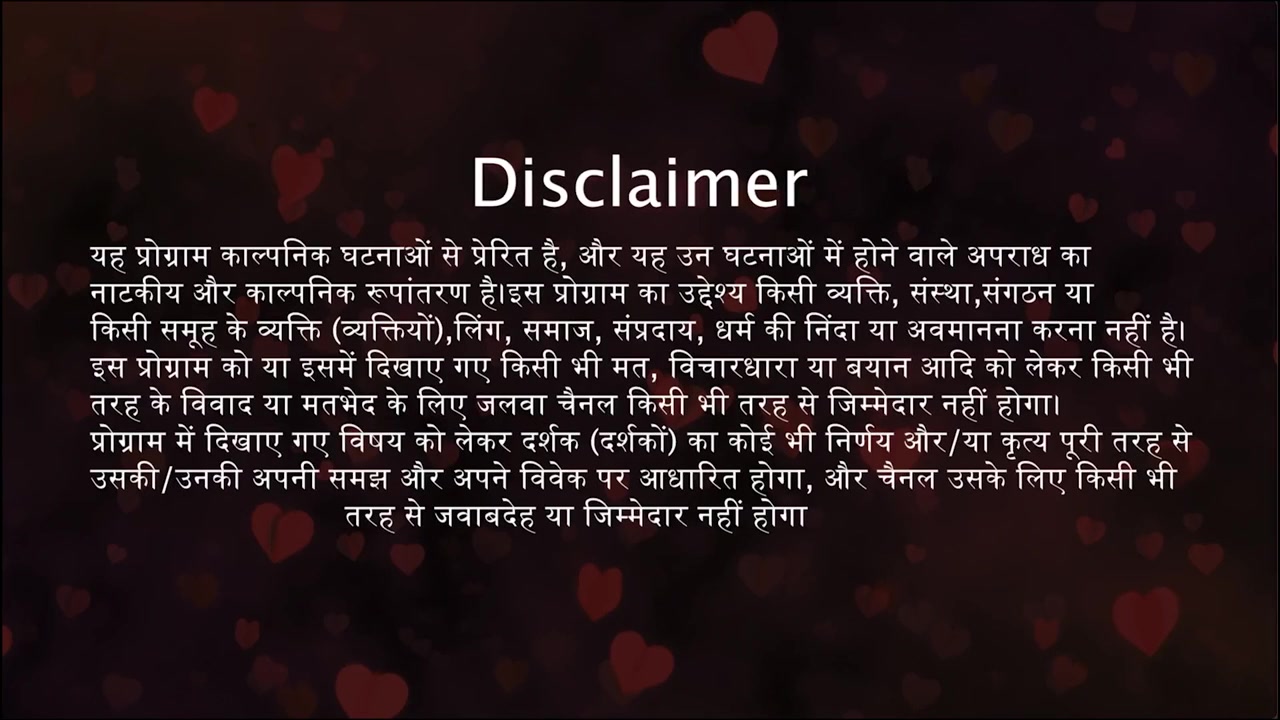 Disclaimer

यह प्रोग्राम काल्पनिक घटनाओं से प्रेरित है, और यह उन घटनाओं में होने वाले अपराध का नाटकीय और काल्पनिक रूपांतरण है।इस प्रोग्राम का उद्देश्य किसी व्यक्ति, संस्था,संगठन या किसी समूह के व्यक्ति (व्यक्तियों),लिंग, समाज, संप्रदाय, धर्म की निंदा या अवमानना करना नहीं है। इस प्रोग्राम को या इसमें दिखाए गए किसी भी मत, विचारधारा या बयान आदि को लेकर किसी भी तरह के विवाद या मतभेद के लिए जलवा चैनल किसी भी तरह से जिम्मेदार नहीं होगा। प्रोग्राम में दिखाए गए विषय को लेकर दर्शक (दर्शकों) का कोई भी निर्णय और/या कृत्य पूरी तरह से उसकी/उनकी अपनी समझ और अपने विवेक पर आधारित होगा, और चैनल उसके लिए किसी भी तरह से जवाबदेह या जिम्मेदार नहीं होगा